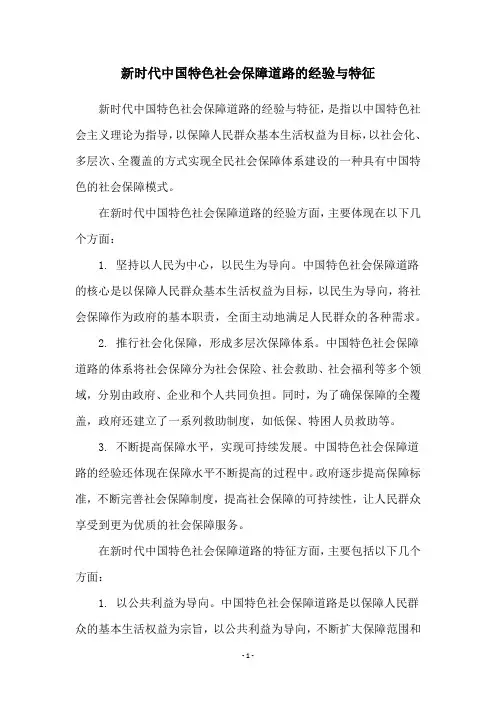 新时代中国特色社会保障道路的经验与特征

新时代中国特色社会保障道路的经验与特征，是指以中国特色社会主义理论为指导，以保障人民群众基本生活权益为目标，以社会化、多层次、全覆盖的方式实现全民社会保障体系建设的一种具有中国特色的社会保障模式。

在新时代中国特色社会保障道路的经验方面，主要体现在以下几个方面：

1. 坚持以人民为中心，以民生为导向。中国特色社会保障道路的核心是以保障人民群众基本生活权益为目标，以民生为导向，将社会保障作为政府的基本职责，全面主动地满足人民群众的各种需求。

2. 推行社会化保障，形成多层次保障体系。中国特色社会保障道路的体系将社会保障分为社会保险、社会救助、社会福利等多个领域，分别由政府、企业和个人共同负担。同时，为了确保保障的全覆盖，政府还建立了一系列救助制度，如低保、特困人员救助等。

3. 不断提高保障水平，实现可持续发展。中国特色社会保障道路的经验还体现在保障水平不断提高的过程中。政府逐步提高保障标准，不断完善社会保障制度，提高社会保障的可持续性，让人民群众享受到更为优质的社会保障服务。

在新时代中国特色社会保障道路的特征方面，主要包括以下几个方面：

1. 以公共利益为导向。中国特色社会保障道路是以保障人民群众的基本生活权益为宗旨，以公共利益为导向，不断扩大保障范围和

- 1 -